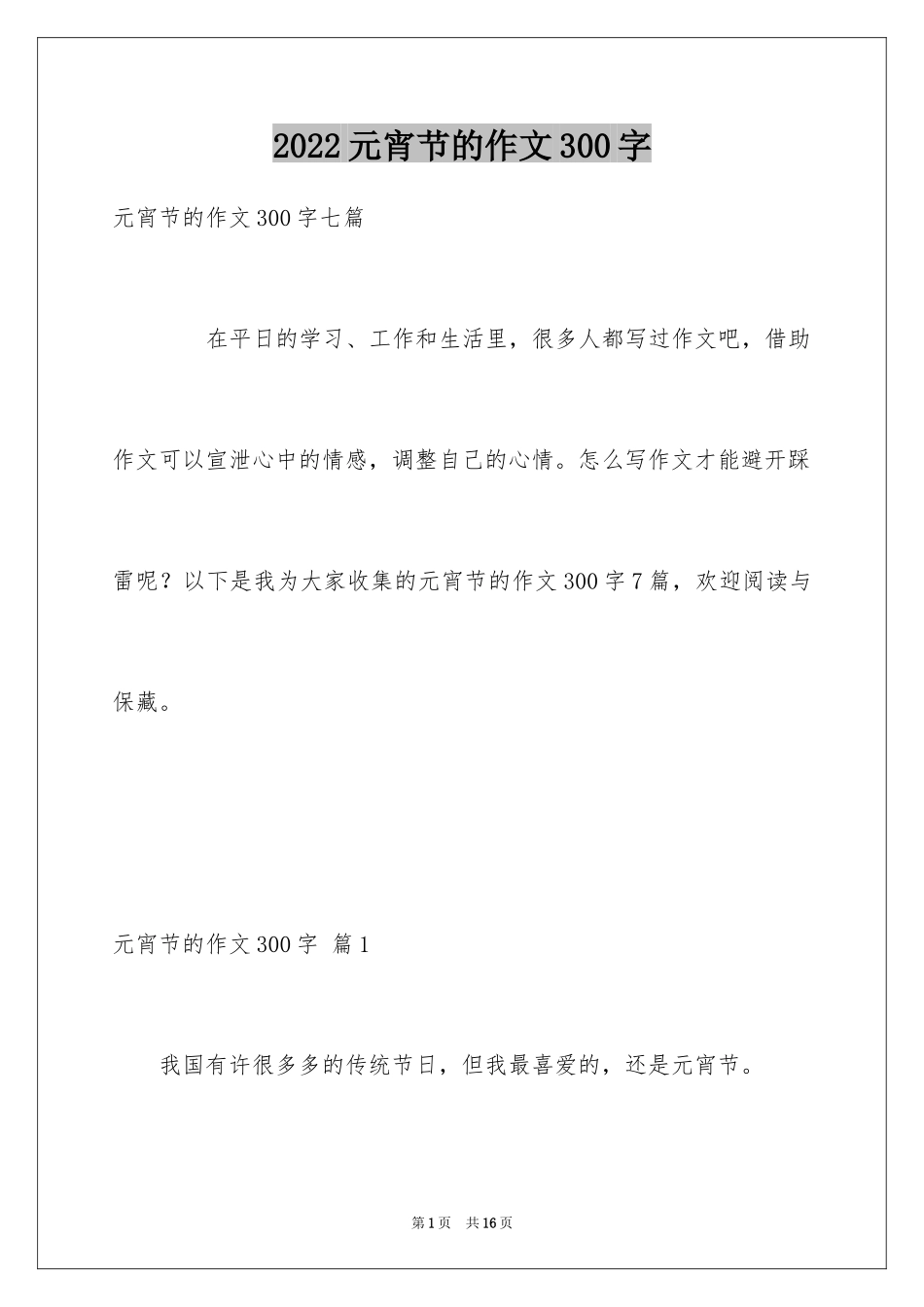 2022元宵节的作文300字

元宵节的作文300字七篇

在平日的学习、工作和生活里，很多人都写过作文吧，借助作文可以宣泄心中的情感，调整自己的心情。怎么写作文才能避开踩雷呢？以下是我为大家收集的元宵节的作文300字7篇，欢迎阅读与保藏。

元宵节的作文300字 篇1

我国有许很多多的传统节日，但我最喜爱的，还是元宵节。

第1页 共16页